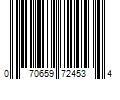 0 70659 72453 4